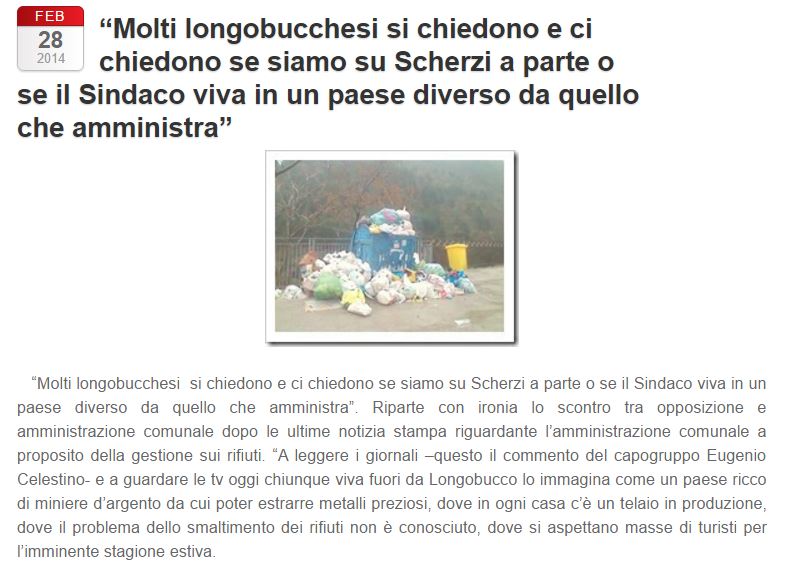 FEB
28
2014

“Molti longobucchesi si chiedono e ci chiedono se siamo su Scherzi a parte o se il Sindaco viva in un paese diverso da quello che amministra”

“Molti longobucchesi si chiedono e ci chiedono se siamo su Scherzi a parte o se il Sindaco viva in un paese diverso da quello che amministra”. Riparte con ironia lo scontro tra opposizione e amministrazione comunale dopo le ultime notizia stampa riguardante l’amministrazione comunale a proposito della gestione sui rifiuti. “A leggere i giornali –questo il commento del capogruppo Eugenio Celestino- e a guardare le tv oggi chiunque viva fuori da Longobucco lo immagina come un paese ricco di miniere d’argento da cui poter estrarre metalli preziosi, dove in ogni casa c’è un telaio in produzione, dove il problema dello smaltimento dei rifiuti non è conosciuto, dove si aspettano masse di turisti per l’imminente stagione estiva.